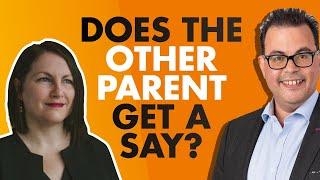 DOES THE OTHER PARENT GET A SAY?